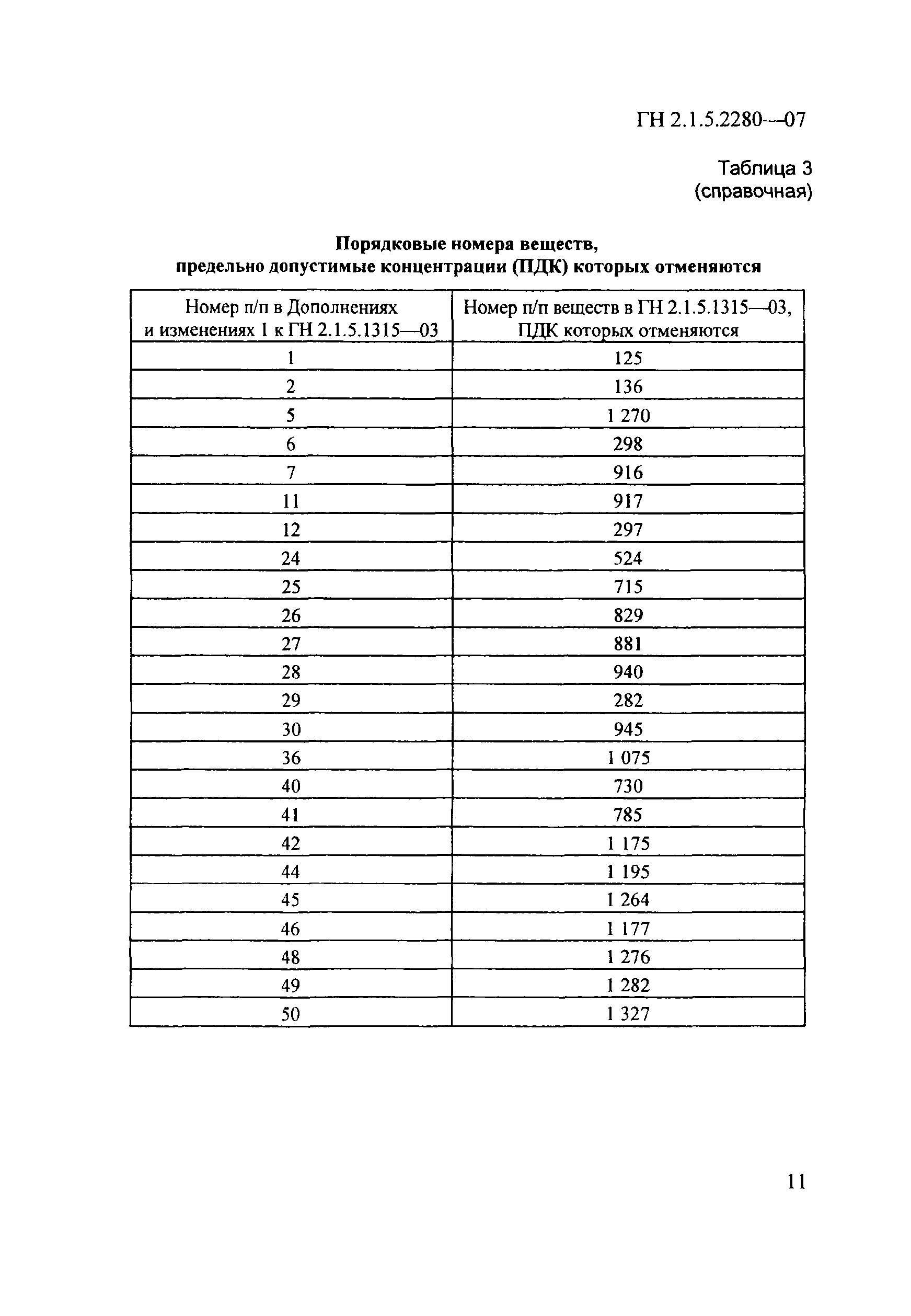 ГН 2.1.5.2280—07

Таблица 3
(справочная)

Порядковые номера веществ,
предельно допустимые концентрации (ПДК) которых отменяются

| Номер п/п в Дополнениях и изменениях 1 к ГН 2.1.5.1315—03 | Номер п/п веществ в ГН 2.1.5.1315—03, ПДК которых отменяются |
|---|---|
| 1 | 125 |
| 2 | 136 |
| 5 | 1 270 |
| 6 | 298 |
| 7 | 916 |
| 11 | 917 |
| 12 | 297 |
| 24 | 524 |
| 25 | 715 |
| 26 | 829 |
| 27 | 881 |
| 28 | 940 |
| 29 | 282 |
| 30 | 945 |
| 36 | 1 075 |
| 40 | 730 |
| 41 | 785 |
| 42 | 1 175 |
| 44 | 1 195 |
| 45 | 1 264 |
| 46 | 1 177 |
| 48 | 1 276 |
| 49 | 1 282 |
| 50 | 1 327 |

11